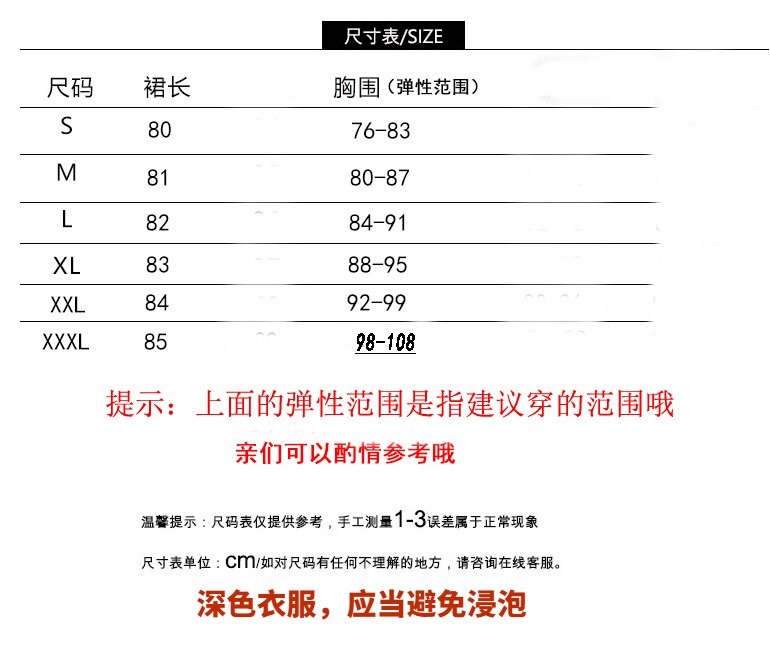 尺寸表/SIZE

| 尺码 | 裙长 | 胸围（弹性范围） |
|---|---|---|
| S | 80 | 76-83 |
| M | 81 | 80-87 |
| L | 82 | 84-91 |
| XL | 83 | 88-95 |
| XXL | 84 | 92-99 |
| XXXL | 85 | 98-108 |

提示：上面的弹性范围是指建议穿的范围哦

亲们可以酌情参考哦

温馨提示：尺码表仅提供参考，手工测量1-3误差属于正常现象

尺寸表单位：cm/如对尺码有任何不理解的地方，请咨询在线客服。

深色衣服，应当避免浸泡